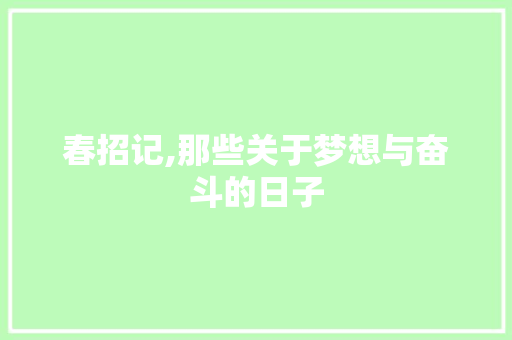 春招记,那些关于梦想与奋斗的日子